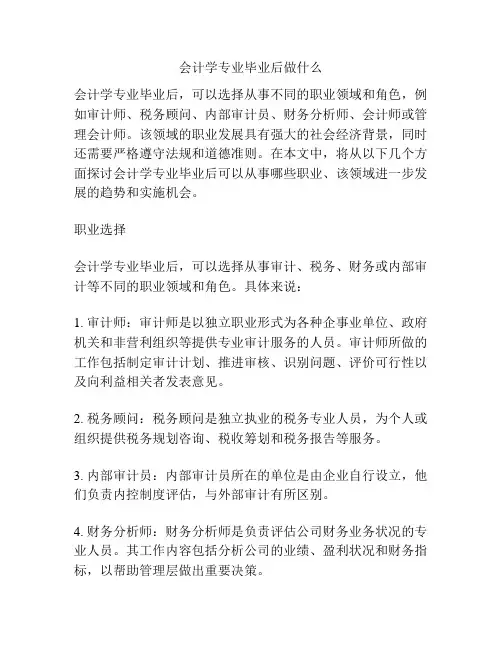 会计学专业毕业后做什么

会计学专业毕业后，可以选择从事不同的职业领域和角色，例如审计师、税务顾问、内部审计员、财务分析师、会计师或管理会计师。该领域的职业发展具有强大的社会经济背景，同时还需要严格遵守法规和道德准则。在本文中，将从以下几个方面探讨会计学专业毕业后可以从事哪些职业、该领域进一步发展的趋势和实施机会。

职业选择

会计学专业毕业后，可以选择从事审计、税务、财务或内部审计等不同的职业领域和角色。具体来说：

1. 审计师：审计师是以独立职业形式为各种企事业单位、政府机关和非营利组织等提供专业审计服务的人员。审计师所做的工作包括制定审计计划、推进审核、识别问题、评价可行性以及向利益相关者发表意见。

2. 税务顾问：税务顾问是独立执业的税务专业人员，为个人或组织提供税务规划咨询、税收筹划和税务报告等服务。

3. 内部审计员：内部审计员所在的单位是由企业自行设立，他们负责内控制度评估，与外部审计有所区别。

4. 财务分析师：财务分析师是负责评估公司财务业务状况的专业人员。其工作内容包括分析公司的业绩、盈利状况和财务指标，以帮助管理层做出重要决策。